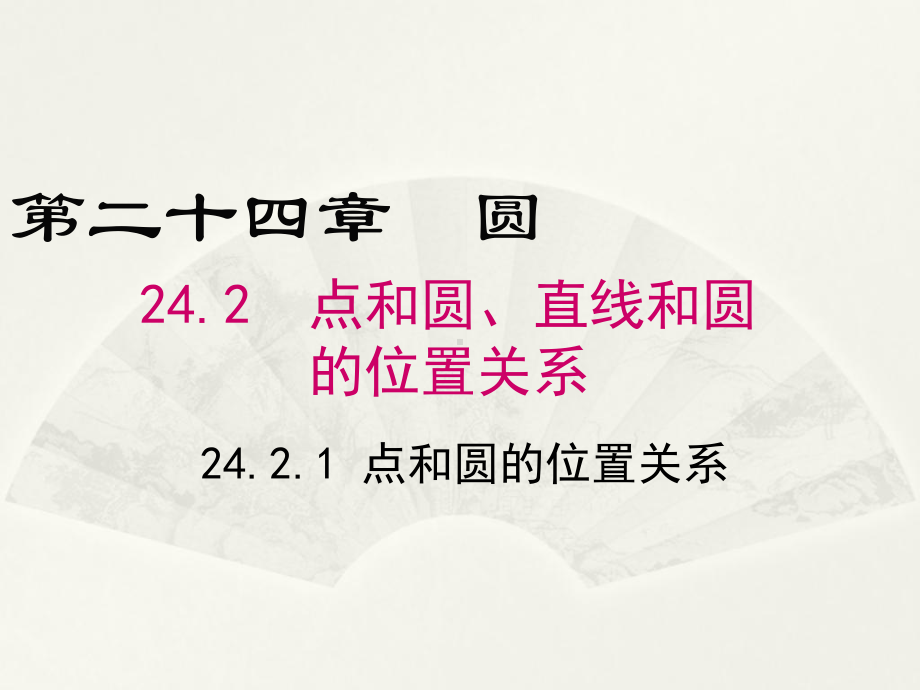 第二十四章　圆

24.2　点和圆、直线和圆的位置关系

24.2.1 点和圆的位置关系